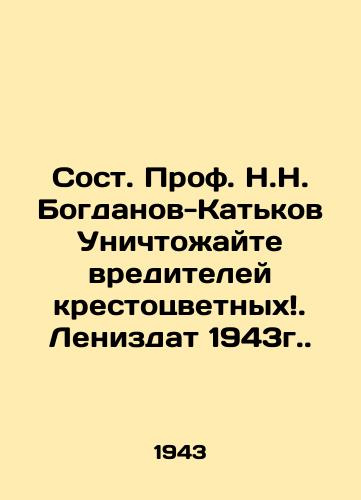 Сост. Проф. Н.Н. Богданов-Катьков Уничтожайте вредителей крестоцветных!. Лениздат 1943г..

1943